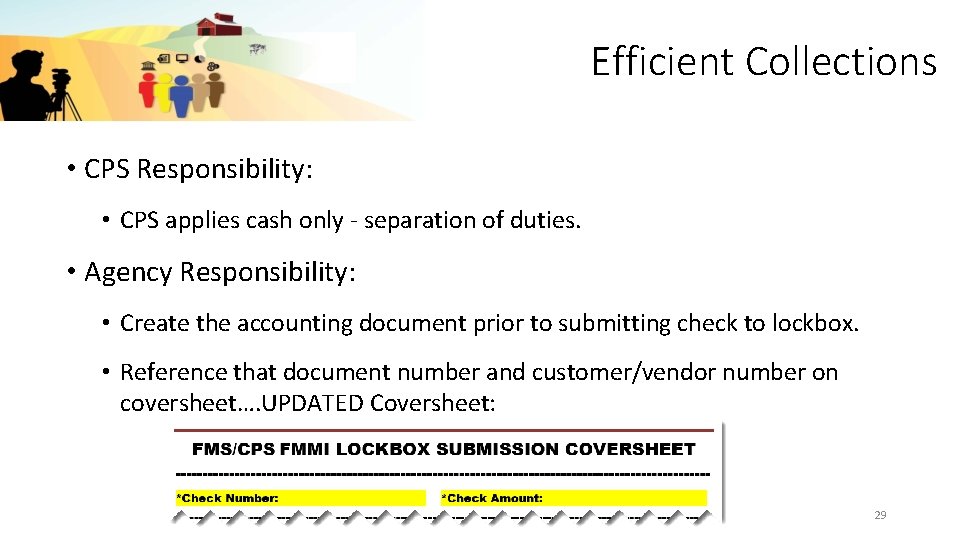 Efficient Collections

• CPS Responsibility:

• CPS applies cash only - separation of duties.

• Agency Responsibility:

• Create the accounting document prior to submitting check to lockbox.

• Reference that document number and customer/vendor number on coversheet….UPDATED Coversheet:

FMS/CPS FMMI LOCKBOX SUBMISSION COVERSHEET

*Check Number:

*Check Amount:

29